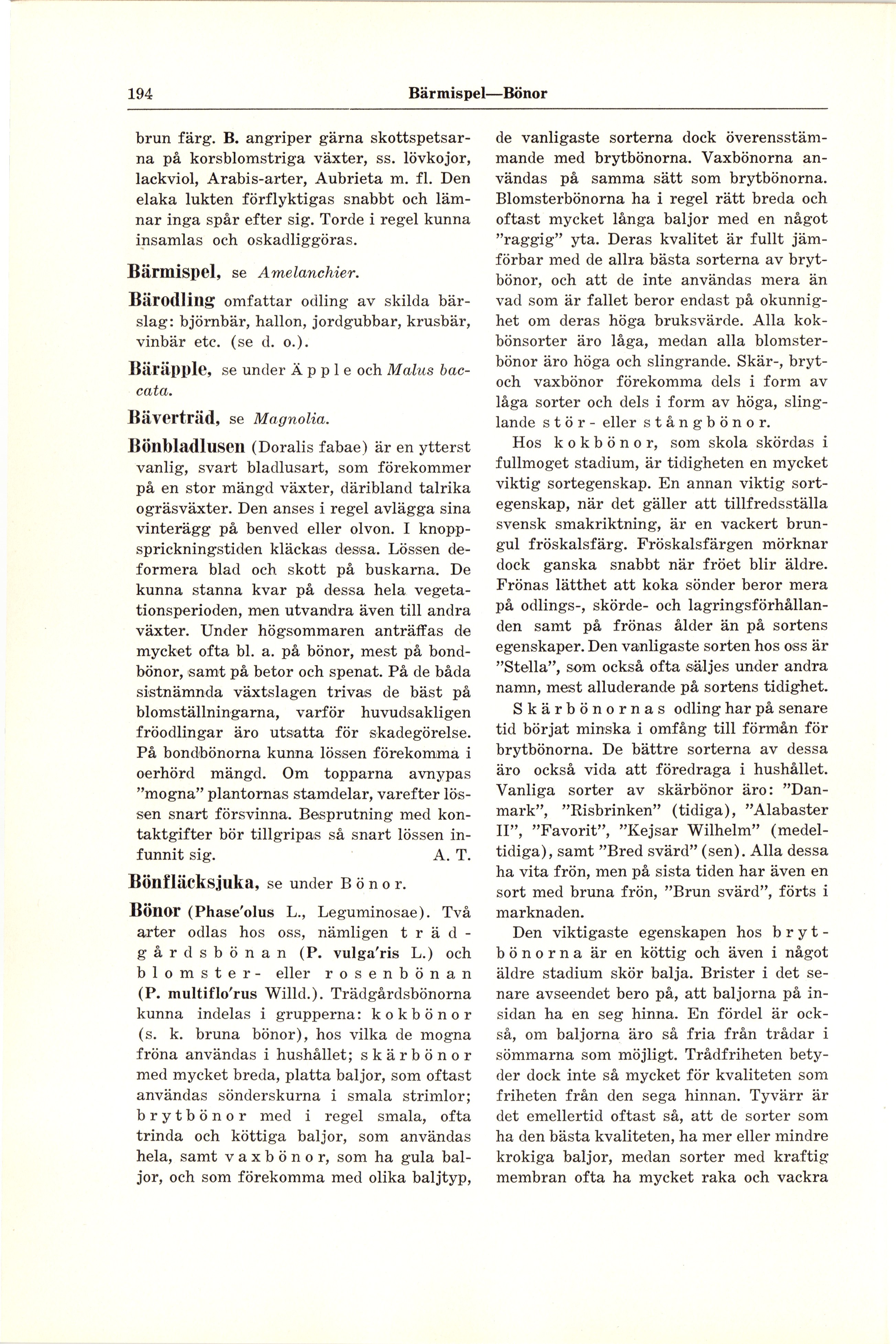 194 Bärmispel—Bönor

brun färg. B. angriper gärna skottspetsarna på korsblomstriga växter, ss. lövkojor, lackviol, Arabis-arter, Aubrieta m. fl. Den elaka lukten förflyktigas snabbt och lämnar inga spår efter sig. Torde i regel kunna insamlas och oskadliggöras.

Bärmispel, se Amelanchier.

Bärodling omfattar odling av skilda bärslag: björnbär, hallon, jordgubbar, krusbär, vinbär etc. (se d. o.).

Bäräpple, se under Äpple och Malus baccata.

Bäverträd, se Magnolia.

Bönbladlusen (Doralis fabae) är en ytterst vanlig, svart bladlusart, som förekommer på en stor mängd växter, däribland talrika ogräsväxter. Den anses i regel avlägga sina vinterägg på benved eller olvon. I knoppsprickningstiden kläckas dessa. Lössen deformera blad och skott på buskarna. De kunna stanna kvar på dessa hela vegetationsperioden, men utvandra även till andra växter. Under högsommaren anträffas de mycket ofta bl. a. på bönor, mest på bondbönor, samt på betor och spenat. På de båda sistnämnda växtslagen trivas de bäst på blomställningarna, varför huvudsakligen fröodlingar äro utsatta för skadegörelse. På bondbönorna kunna lössen förekomma i oerhörd mängd. Om topparna avnypas "mogna" plantornas stamdelar, varefter lössen snart försvinna. Besprutning med kontaktgifter bör tillgripas så snart lössen infunnit sig. A. T.

Bönfläcksjuka, se under Bönor.

Bönor (Phase'olus L., Leguminosae). Två arter odlas hos oss, nämligen trädgårdsbönan (P. vulga'ris L.) och blomster- eller rosenbönan (P. multiflo'rus Willd.). Trädgårdsbönorna kunna indelas i grupperna: kokbönor (s. k. bruna bönor), hos vilka de mogna fröna användas i hushållet; skärbönor med mycket breda, platta baljor, som oftast användas sönderskurna i smala strimlor; brytbönor med i regel smala, ofta trinda och köttiga baljor, som användas hela, samt vaxbönor, som ha gula baljor, och som förekomma med olika baljtyp, de vanligaste sorterna dock överensstämmande med brytbönorna. Vaxbönorna användas på samma sätt som brytbönorna. Blomsterbönorna ha i regel rätt breda och oftast mycket långa baljor med en något "raggig" yta. Deras kvalitet är fullt jämförbar med de allra bästa sorterna av brytbönor, och att de inte användas mera än vad som är fallet beror endast på okunnighet om deras höga bruksvärde. Alla kokbönsorter äro låga, medan alla blomsterbönor äro höga och slingrande. Skär-, bryt- och vaxbönor förekomma dels i form av låga sorter och dels i form av höga, slinglande stör- eller stångbönor.

Hos kokbönor, som skola skördas i fullmoget stadium, är tidigheten en mycket viktig sortegenskap. En annan viktig sortegenskap, när det gäller att tillfredsställa svensk smakriktning, är en vackert brungul fröskalsfärg. Fröskalsfärgen mörknar dock ganska snabbt när fröet blir äldre. Frönas lätthet att koka sönder beror mera på odlings-, skörde- och lagringsförhållanden samt på frönas ålder än på sortens egenskaper. Den vanligaste sorten hos oss är "Stella", som också ofta säljes under andra namn, mest alluderande på sortens tidighet.

Skärbönornas odling har på senare tid börjat minska i omfång till förmån för brytbönorna. De bättre sorterna av dessa äro också vida att föredraga i hushållet. Vanliga sorter av skärbönor äro: "Danmark", "Risbrinken" (tidiga), "Alabaster II", "Favorit", "Kejsar Wilhelm" (medeltidiga), samt "Bred svärd" (sen). Alla dessa ha vita frön, men på sista tiden har även en sort med bruna frön, "Brun svärd", förts i marknaden.

Den viktigaste egenskapen hos brytbönorna är en köttig och även i något äldre stadium skör balja. Brister i det senare avseendet bero på, att baljorna på insidan ha en seg hinna. En fördel är också, om baljorna äro så fria från trådar i sömmarna som möjligt. Trådfriheten betyder dock inte så mycket för kvaliteten som friheten från den sega hinnan. Tyvärr är det emellertid oftast så, att de sorter som ha den bästa kvaliteten, ha mer eller mindre krokiga baljor, medan sorter med kraftig membran ofta ha mycket raka och vackra